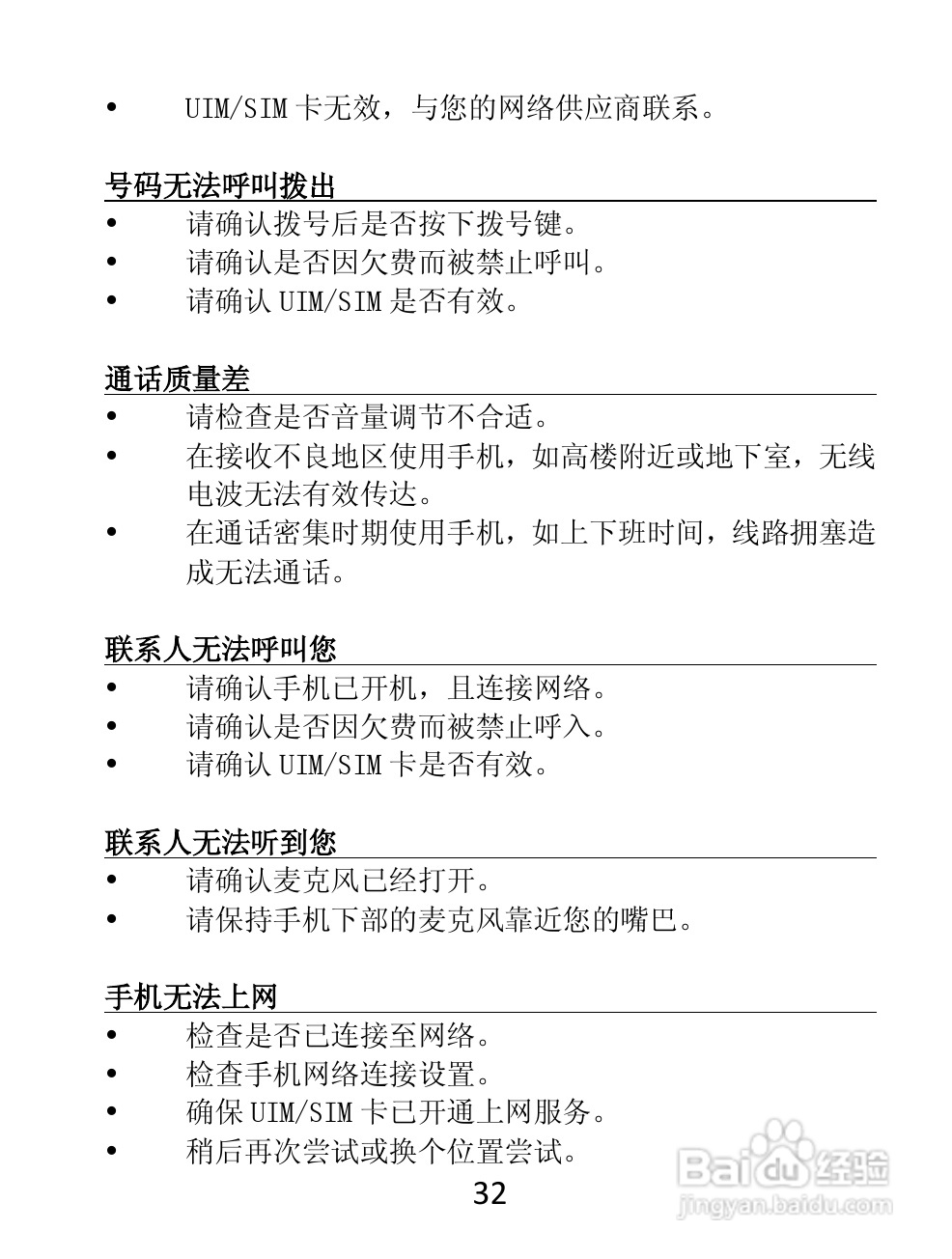 • UIM/SIM 卡无效，与您的网络供应商联系。

号码无法呼叫拨出

• 请确认拨号后是否按下拨号键。
• 请确认是否因欠费而被禁止呼叫。
• 请确认 UIM/SIM 是否有效。

通话质量差

• 请检查是否音量调节不合适。
• 在接收不良地区使用手机，如高楼附近或地下室，无线电波无法有效传达。
• 在通话密集时期使用手机，如上下班时间，线路拥塞造成无法通话。

联系人无法呼叫您

• 请确认手机已开机，且连接网络。
• 请确认是否因欠费而被禁止呼入。
• 请确认 UIM/SIM 卡是否有效。

联系人无法听到您

• 请确认麦克风已经打开。
• 请保持手机下部的麦克风靠近您的嘴巴。

手机无法上网

• 检查是否已连接至网络。
• 检查手机网络连接设置。
• 确保 UIM/SIM 卡已开通上网服务。
• 稍后再次尝试或换个位置尝试。

32

Baidu 经验
jingyan.baidu.com